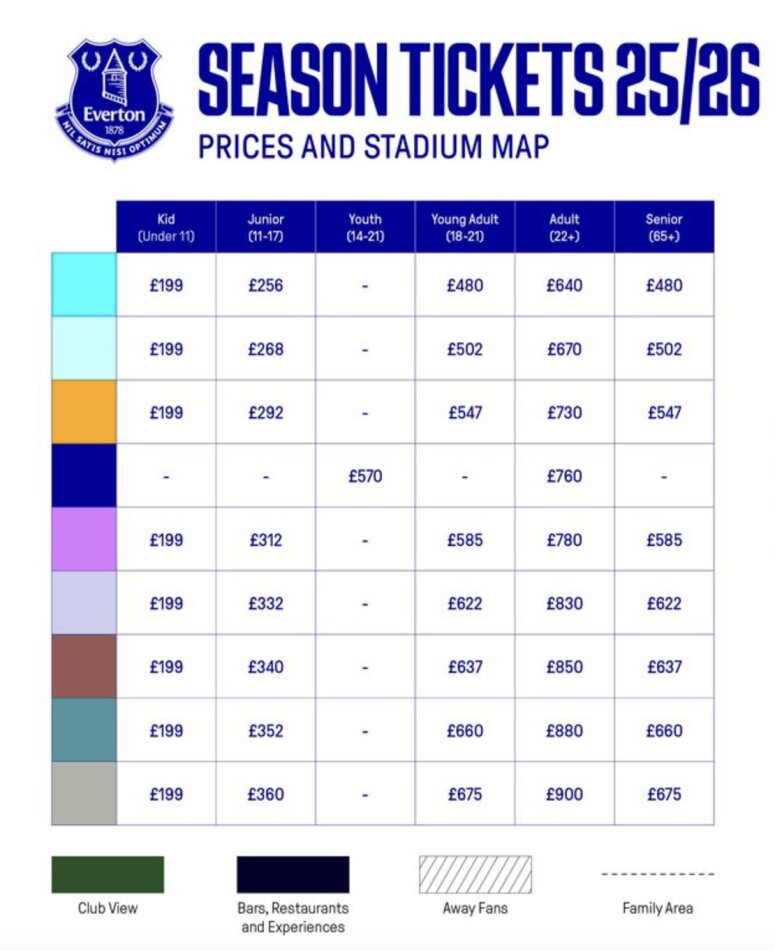 Everton
1878
NIL SATIS NISI OPTIMUM

SEASON TICKETS 25/26
PRICES AND STADIUM MAP

| | Kid (Under 11) | Junior (11-17) | Youth (14-21) | Young Adult (18-21) | Adult (22+) | Senior (65+) |
|---|---|---|---|---|---|---|
| | £199 | £256 | - | £480 | £640 | £480 |
| | £199 | £268 | - | £502 | £670 | £502 |
| | £199 | £292 | - | £547 | £730 | £547 |
| | - | - | £570 | - | £760 | - |
| | £199 | £312 | - | £585 | £780 | £585 |
| | £199 | £332 | - | £622 | £830 | £622 |
| | £199 | £340 | - | £637 | £850 | £637 |
| | £199 | £352 | - | £660 | £880 | £660 |
| | £199 | £360 | - | £675 | £900 | £675 |

Club View

Bars, Restaurants and Experiences

Away Fans

Family Area